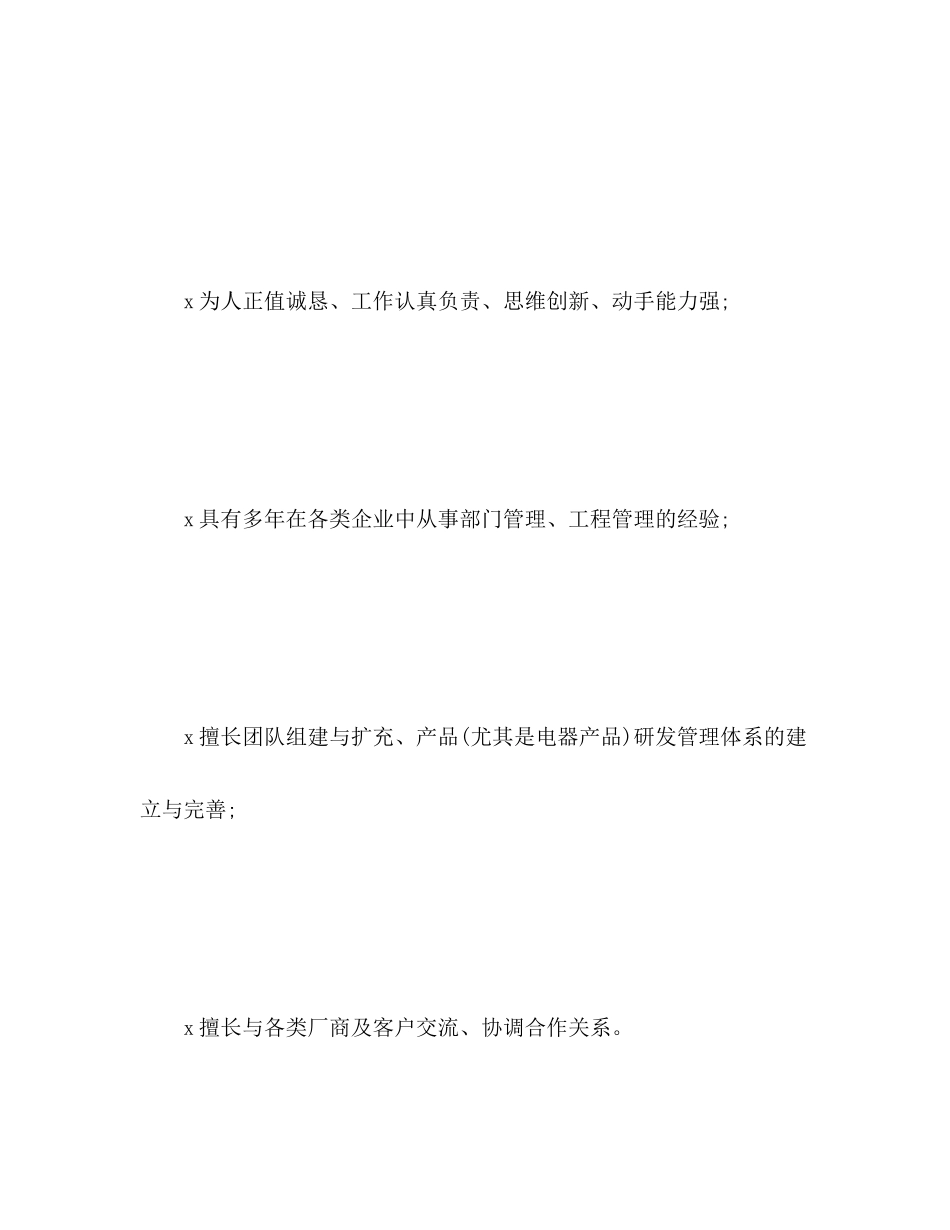 x 为人正值诚恳、工作认真负责、思维创新、动手能力强;

x 具有多年在各类企业中从事部门管理、工程管理的经验;

x 擅长团队组建与扩充、产品(尤其是电器产品)研发管理体系的建立与完善;

x 擅长与各类厂商及客户交流、协调合作关系。